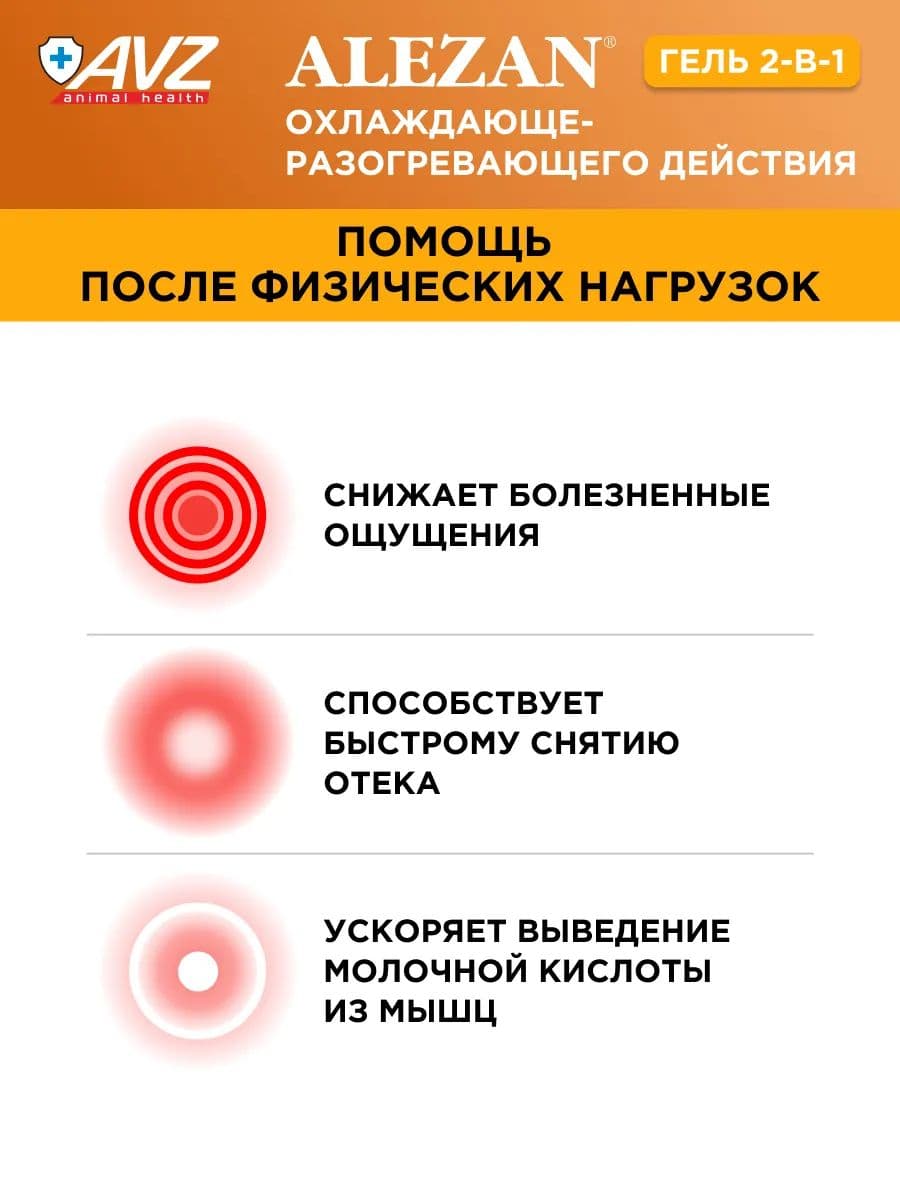 AVZ animal health

ALEZAN®

ГЕЛЬ 2-В-1

ОХЛАЖДАЮЩЕ-РАЗОГРЕВАЮЩЕГО ДЕЙСТВИЯ

ПОМОЩЬ ПОСЛЕ ФИЗИЧЕСКИХ НАГРУЗОК

СНИЖАЕТ БОЛЕЗНЕННЫЕ ОЩУЩЕНИЯ

СПОСОБСТВУЕТ БЫСТРОМУ СНЯТИЮ ОТЕКА

УСКОРЯЕТ ВЫВЕДЕНИЕ МОЛОЧНОЙ КИСЛОТЫ ИЗ МЫШЦ